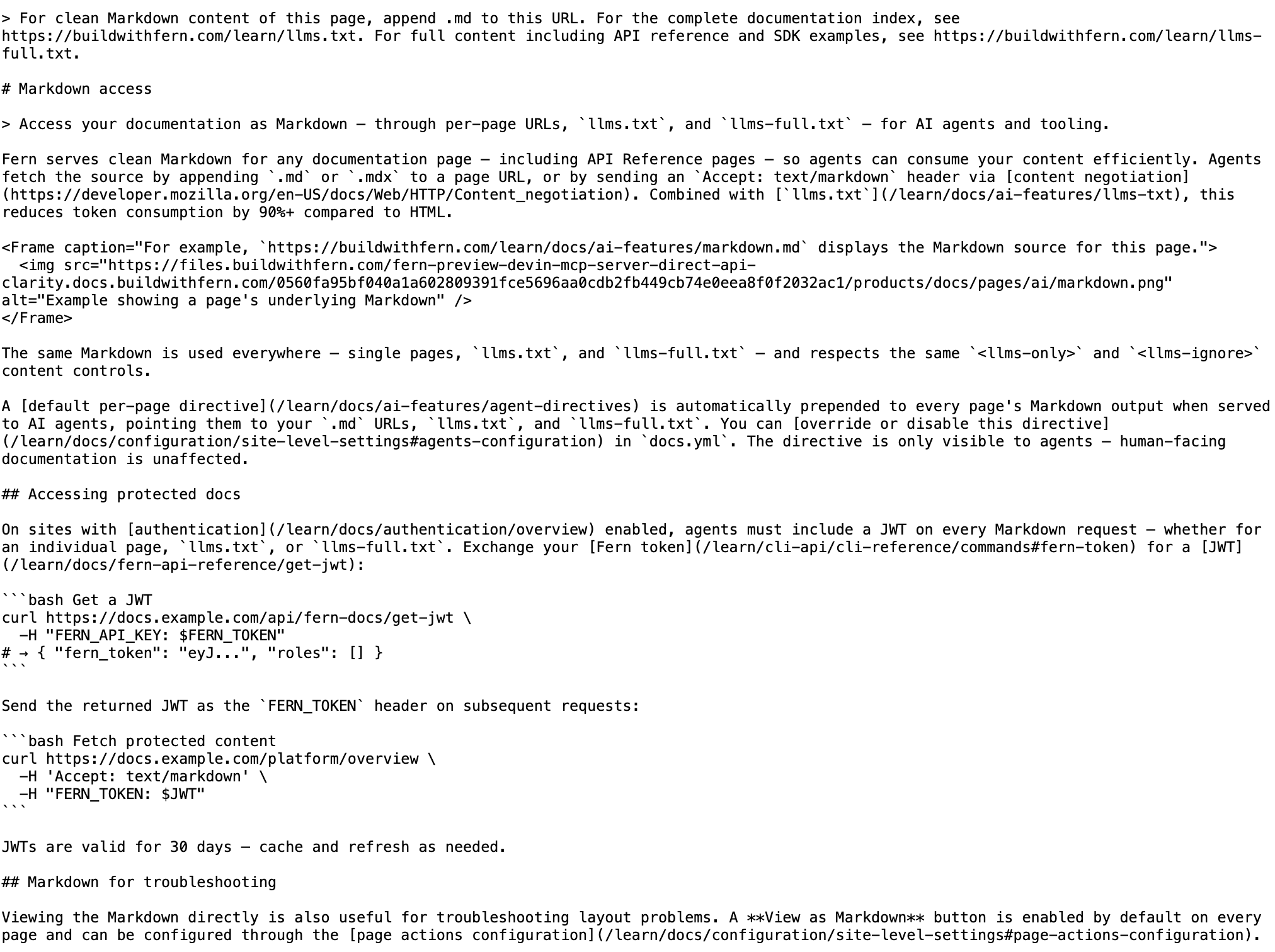 > For clean Markdown content of this page, append .md to this URL. For the complete documentation index, see https://buildwithfern.com/learn/llms.txt. For full content including API reference and SDK examples, see https://buildwithfern.com/learn/llms-full.txt.

# Markdown access

> Access your documentation as Markdown — through per-page URLs, `llms.txt`, and `llms-full.txt` — for AI agents and tooling.

Fern serves clean Markdown for any documentation page — including API Reference pages — so agents can consume your content efficiently. Agents fetch the source by appending `.md` or `.mdx` to a page URL, or by sending an `Accept: text/markdown` header via [content negotiation](https://developer.mozilla.org/en-US/docs/Web/HTTP/Content_negotiation). Combined with [`llms.txt`](/learn/docs/ai-features/llms-txt), this reduces token consumption by 90%+ compared to HTML.

<Frame caption="For example, `https://buildwithfern.com/learn/docs/ai-features/markdown.md` displays the Markdown source for this page.">
  <img src="https://files.buildwithfern.com/fern-preview-devin-mcp-server-direct-api-clarity.docs.buildwithfern.com/0560fa95bf040a1a602809391fce5696aa0cdb2fb449cb74e0eea8f0f2032ac1/products/docs/pages/ai/markdown.png" alt="Example showing a page's underlying Markdown" />
</Frame>

The same Markdown is used everywhere — single pages, `llms.txt`, and `llms-full.txt` — and respects the same `<llms-only>` and `<llms-ignore>` content controls.

A [default per-page directive](/learn/docs/ai-features/agent-directives) is automatically prepended to every page's Markdown output when served to AI agents, pointing them to your `.md` URLs, `llms.txt`, and `llms-full.txt`. You can [override or disable this directive](/learn/docs/configuration/site-level-settings#agents-configuration) in `docs.yml`. The directive is only visible to agents — human-facing documentation is unaffected.

## Accessing protected docs

On sites with [authentication](/learn/docs/authentication/overview) enabled, agents must include a JWT on every Markdown request — whether for an individual page, `llms.txt`, or `llms-full.txt`. Exchange your [Fern token](/learn/cli-api/cli-reference/commands#fern-token) for a [JWT](/learn/docs/fern-api-reference/get-jwt):

```bash Get a JWT
curl https://docs.example.com/api/fern-docs/get-jwt \
  -H "FERN_API_KEY: $FERN_TOKEN"
# → { "fern_token": "eyJ...", "roles": [] }
```

Send the returned JWT as the `FERN_TOKEN` header on subsequent requests:

```bash Fetch protected content
curl https://docs.example.com/platform/overview \
  -H 'Accept: text/markdown' \
  -H "FERN_TOKEN: $JWT"
```

JWTs are valid for 30 days — cache and refresh as needed.

## Markdown for troubleshooting

Viewing the Markdown directly is also useful for troubleshooting layout problems. A **View as Markdown** button is enabled by default on every page and can be configured through the [page actions configuration](/learn/docs/configuration/site-level-settings#page-actions-configuration).